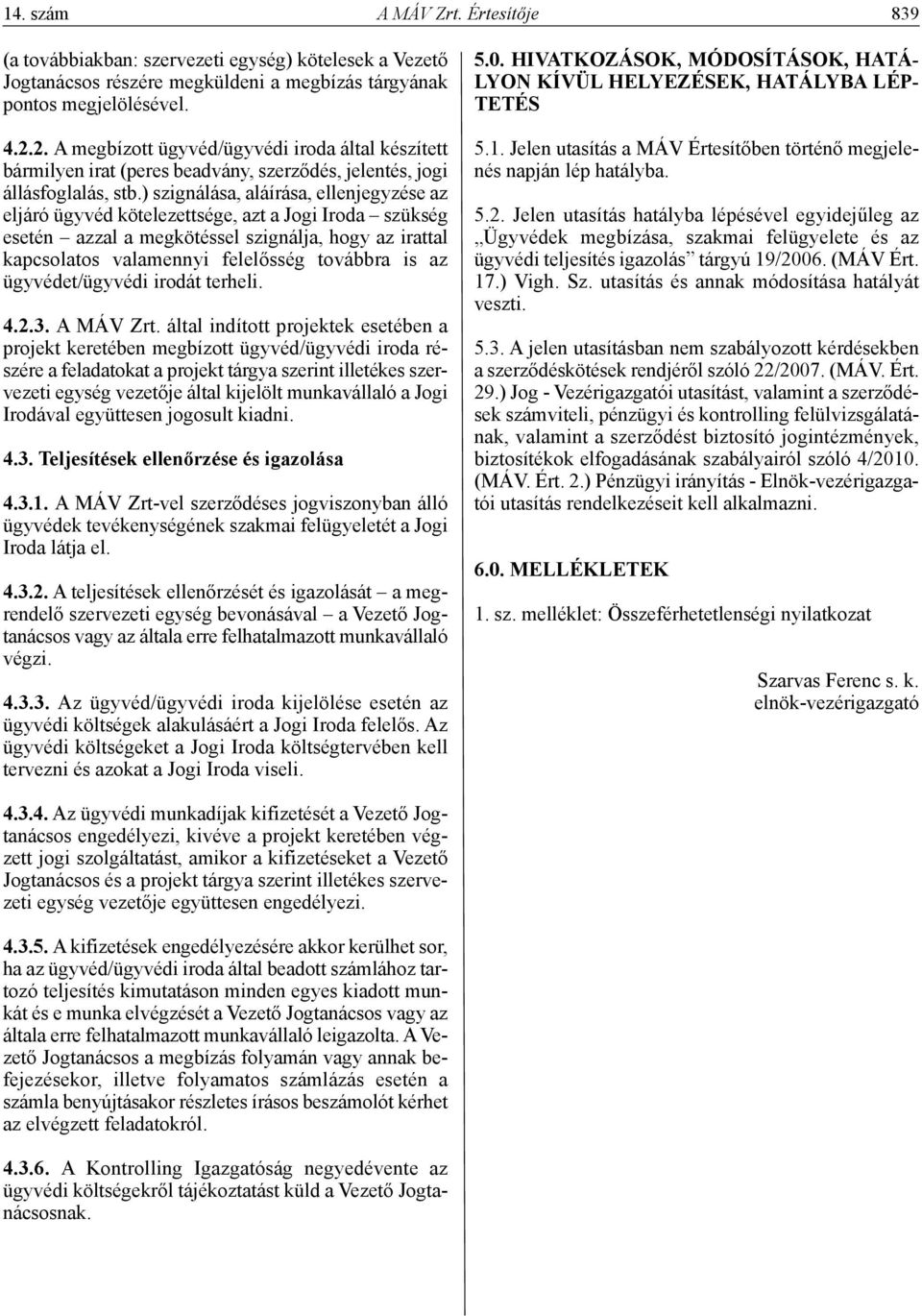 14. szám A MÁV Zrt. Értesítője 839

(a továbbiakban: szervezeti egység) kötelesek a Vezető Jogtanácsos részére megküldeni a megbízás tárgyának pontos megjelölésével.

4.2.2. A megbízott ügyvéd/ügyvédi iroda által készített bármilyen irat (peres beadvány, szerződés, jelentés, jogi állásfoglalás, stb.) szignálása, aláírása, ellenjegyzése az eljáró ügyvéd kötelezettsége, azt a Jogi Iroda – szükség esetén – azzal a megkötéssel szignálja, hogy az irattal kapcsolatos valamennyi felelősség továbbra is az ügyvédet/ügyvédi irodát terheli.

4.2.3. A MÁV Zrt. által indított projektek esetében a projekt keretében megbízott ügyvéd/ügyvédi iroda részére a feladatokat a projekt tárgya szerint illetékes szervezeti egység vezetője által kijelölt munkavállaló a Jogi Irodával együttesen jogosult kiadni.

4.3. Teljesítések ellenőrzése és igazolása

4.3.1. A MÁV Zrt-vel szerződéses jogviszonyban álló ügyvédek tevékenységének szakmai felügyeletét a Jogi Iroda látja el.

4.3.2. A teljesítések ellenőrzését és igazolását – a megrendelő szervezeti egység bevonásával – a Vezető Jogtanácsos vagy az általa erre felhatalmazott munkavállaló végzi.

4.3.3. Az ügyvéd/ügyvédi iroda kijelölése esetén az ügyvédi költségek alakulásáért a Jogi Iroda felelős. Az ügyvédi költségeket a Jogi Iroda költségtervében kell tervezni és azokat a Jogi Iroda viseli.

4.3.4. Az ügyvédi munkadíjak kifizetését a Vezető Jogtanácsos engedélyezi, kivéve a projekt keretében végzett jogi szolgáltatást, amikor a kifizetéseket a Vezető Jogtanácsos és a projekt tárgya szerint illetékes szervezeti egység vezetője együttesen engedélyezi.

4.3.5. A kifizetések engedélyezésére akkor kerülhet sor, ha az ügyvéd/ügyvédi iroda által beadott számlához tartozó teljesítés kimutatáson minden egyes kiadott munkát és e munka elvégzését a Vezető Jogtanácsos vagy az általa erre felhatalmazott munkavállaló leigazolta. A Vezető Jogtanácsos a megbízás folyamán vagy annak befejezésekor, illetve folyamatos számlázás esetén a számla benyújtásakor részletes írásos beszámolót kérhet az elvégzett feladatokról.

4.3.6. A Kontrolling Igazgatóság negyedévente az ügyvédi költségekről tájékoztatást küld a Vezető Jogtanácsosnak.

5.0. HIVATKOZÁSOK, MÓDOSÍTÁSOK, HATÁLYON KÍVÜL HELYEZÉSEK, HATÁLYBA LÉPTETÉS

5.1. Jelen utasítás a MÁV Értesítőben történő megjelenés napján lép hatályba.

5.2. Jelen utasítás hatályba lépésével egyidejűleg az „Ügyvédek megbízása, szakmai felügyelete és az ügyvédi teljesítés igazolás” tárgyú 19/2006. (MÁV Ért. 17.) Vigh. Sz. utasítás és annak módosítása hatályát veszti.

5.3. A jelen utasításban nem szabályozott kérdésekben a szerződéskötések rendjéről szóló 22/2007. (MÁV. Ért. 29.) Jog - Vezérigazgatói utasítást, valamint a szerződések számviteli, pénzügyi és kontrolling felülvizsgálatának, valamint a szerződést biztosító jogintézmények, biztosítékok elfogadásának szabályairól szóló 4/2010. (MÁV. Ért. 2.) Pénzügyi irányítás - Elnök-vezérigazgatói utasítás rendelkezéseit kell alkalmazni.

6.0. MELLÉKLETEK

1. sz. melléklet: Összeférhetetlenségi nyilatkozat

Szarvas Ferenc s. k.
elnök-vezérigazgató